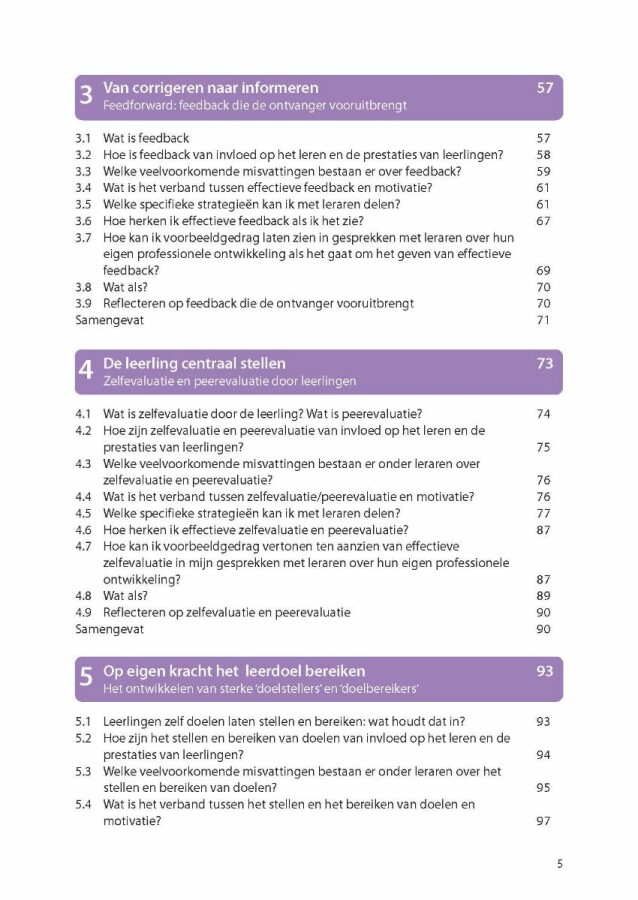 3 Van corrigeren naar informeren 57
Feedforward: feedback die de ontvanger vooruitbrengt

3.1 Wat is feedback 57
3.2 Hoe is feedback van invloed op het leren en de prestaties van leerlingen? 58
3.3 Welke veelvoorkomende misvattingen bestaan er over feedback? 59
3.4 Wat is het verband tussen effectieve feedback en motivatie? 61
3.5 Welke specifieke strategieën kan ik met leraren delen? 61
3.6 Hoe herken ik effectieve feedback als ik het zie? 67
3.7 Hoe kan ik voorbeeldgedrag laten zien in gesprekken met leraren over hun eigen professionele ontwikkeling als het gaat om het geven van effectieve feedback? 69
3.8 Wat als? 70
3.9 Reflecteren op feedback die de ontvanger vooruitbrengt 70
Samengevat 71

4 De leerling centraal stellen 73
Zelfevaluatie en peerevaluatie door leerlingen

4.1 Wat is zelfevaluatie door de leerling? Wat is peerevaluatie? 74
4.2 Hoe zijn zelfevaluatie en peerevaluatie van invloed op het leren en de prestaties van leerlingen? 75
4.3 Welke veelvoorkomende misvattingen bestaan er onder leraren over zelfevaluatie en peerevaluatie? 76
4.4 Wat is het verband tussen zelfevaluatie/peerevaluatie en motivatie? 76
4.5 Welke specifieke strategieën kan ik met leraren delen? 77
4.6 Hoe herken ik effectieve zelfevaluatie en peerevaluatie? 87
4.7 Hoe kan ik voorbeeldgedrag vertonen ten aanzien van effectieve zelfevaluatie in mijn gesprekken met leraren over hun eigen professionele ontwikkeling? 87
4.8 Wat als? 89
4.9 Reflecteren op zelfevaluatie en peerevaluatie 90
Samengevat 90

5 Op eigen kracht het leerdoel bereiken 93
Het ontwikkelen van sterke 'doelstellers' en 'doelbereikers'

5.1 Leerlingen zelf doelen laten stellen en bereiken: wat houdt dat in? 93
5.2 Hoe zijn het stellen en bereiken van doelen van invloed op het leren en de prestaties van leerlingen? 94
5.3 Welke veelvoorkomende misvattingen bestaan er onder leraren over het stellen en bereiken van doelen? 95
5.4 Wat is het verband tussen het stellen en het bereiken van doelen en motivatie? 97

5